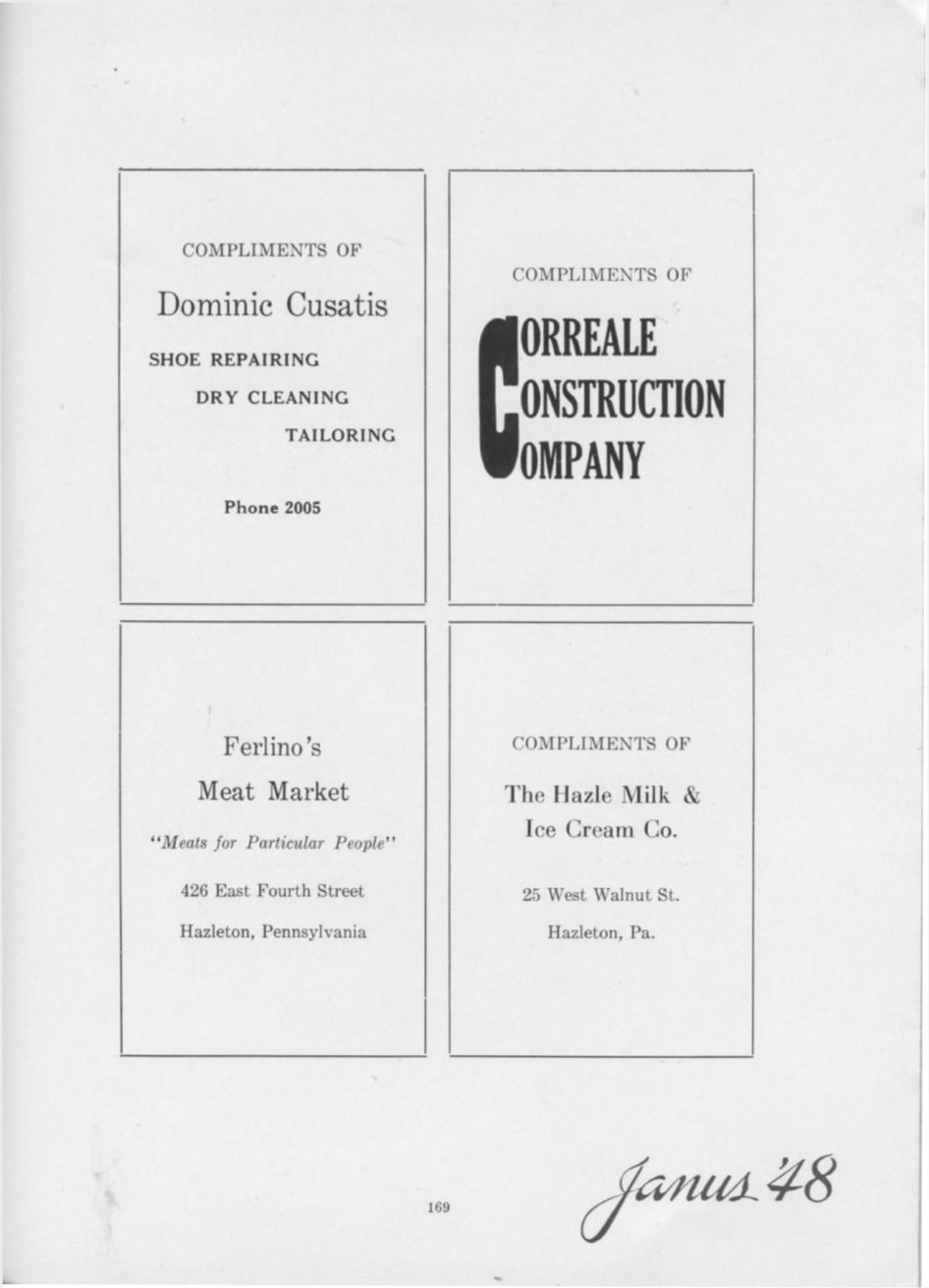 COMPLIMENTS OF

Dominic Cusatis

SHOE REPAIRING

DRY CLEANING

TAILORING

Phone 2005

COMPLIMENTS OF

CORREALE CONSTRUCTION COMPANY

Ferlino's

Meat Market

"Meats for Particular People"

426 East Fourth Street

Hazleton, Pennsylvania

COMPLIMENTS OF

The Hazle Milk & Ice Cream Co.

25 West Walnut St.

Hazleton, Pa.

169

Janus '48